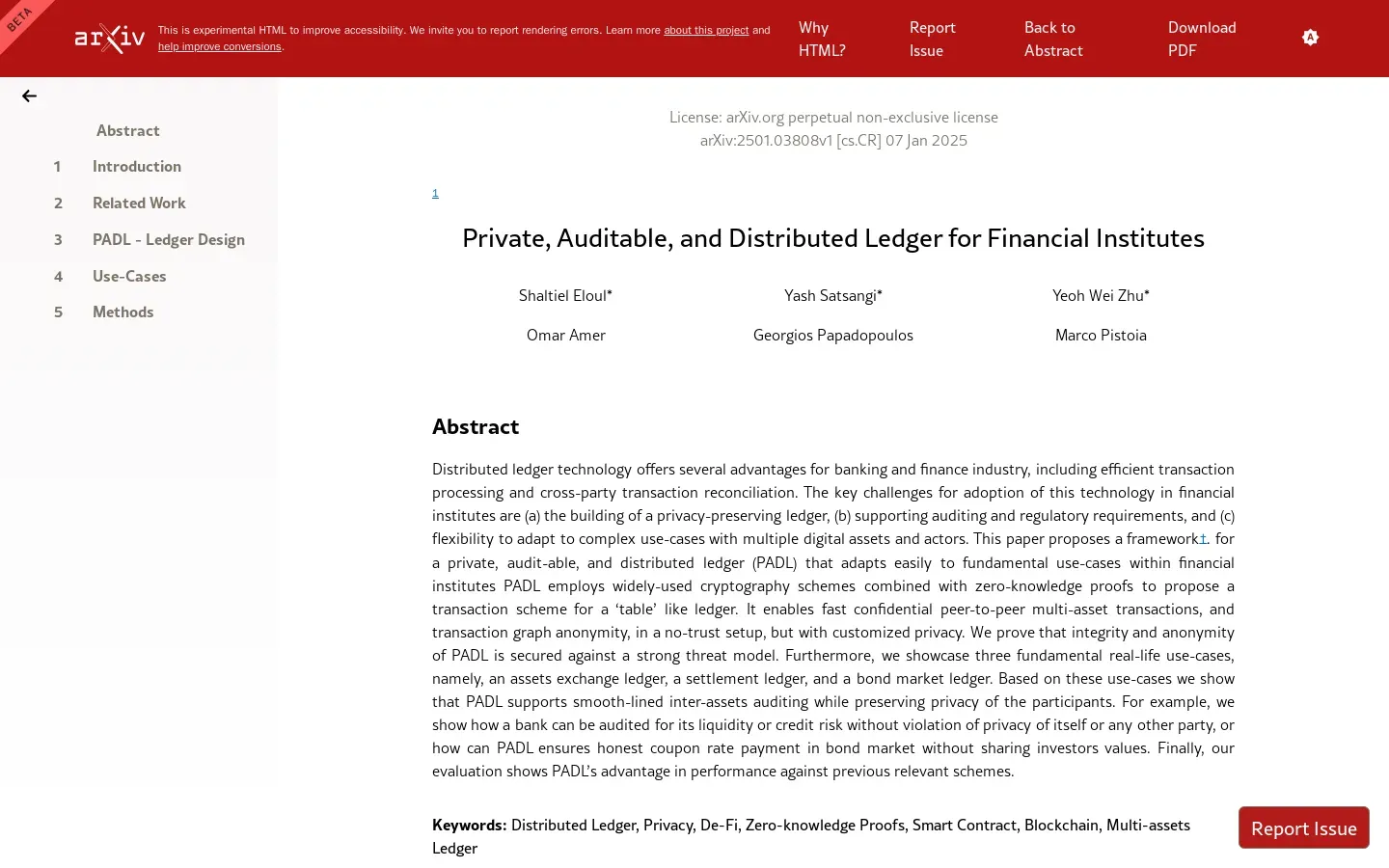 BETA

arXiv

This is experimental HTML to improve accessibility. We invite you to report rendering errors. Learn more about this project and help improve conversions.

Why HTML?

Report Issue

Back to Abstract

Download PDF

Abstract
1 Introduction
2 Related Work
3 PADL - Ledger Design
4 Use-Cases
5 Methods

License: arXiv.org perpetual non-exclusive license
arXiv:2501.03808v1 [cs.CR] 07 Jan 2025

1

Private, Auditable, and Distributed Ledger for Financial Institutes

Shaltiel Eloul*
Yash Satsangi*
Yeoh Wei Zhu*
Omar Amer
Georgios Papadopoulos
Marco Pistoia

Abstract

Distributed ledger technology offers several advantages for banking and finance industry, including efficient transaction processing and cross-party transaction reconciliation. The key challenges for adoption of this technology in financial institutes are (a) the building of a privacy-preserving ledger, (b) supporting auditing and regulatory requirements, and (c) flexibility to adapt to complex use-cases with multiple digital assets and actors. This paper proposes a framework1. for a private, audit-able, and distributed ledger (PADL) that adapts easily to fundamental use-cases within financial institutes PADL employs widely-used cryptography schemes combined with zero-knowledge proofs to propose a transaction scheme for a ‘table’ like ledger. It enables fast confidential peer-to-peer multi-asset transactions, and transaction graph anonymity, in a no-trust setup, but with customized privacy. We prove that integrity and anonymity of PADL is secured against a strong threat model. Furthermore, we showcase three fundamental real-life use-cases, namely, an assets exchange ledger, a settlement ledger, and a bond market ledger. Based on these use-cases we show that PADL supports smooth-lined inter-assets auditing while preserving privacy of the participants. For example, we show how a bank can be audited for its liquidity or credit risk without violation of privacy of itself or any other party, or how can PADL ensures honest coupon rate payment in bond market without sharing investors values. Finally, our evaluation shows PADL’s advantage in performance against previous relevant schemes.

Keywords: Distributed Ledger, Privacy, De-Fi, Zero-knowledge Proofs, Smart Contract, Blockchain, Multi-assets Ledger

Report Issue